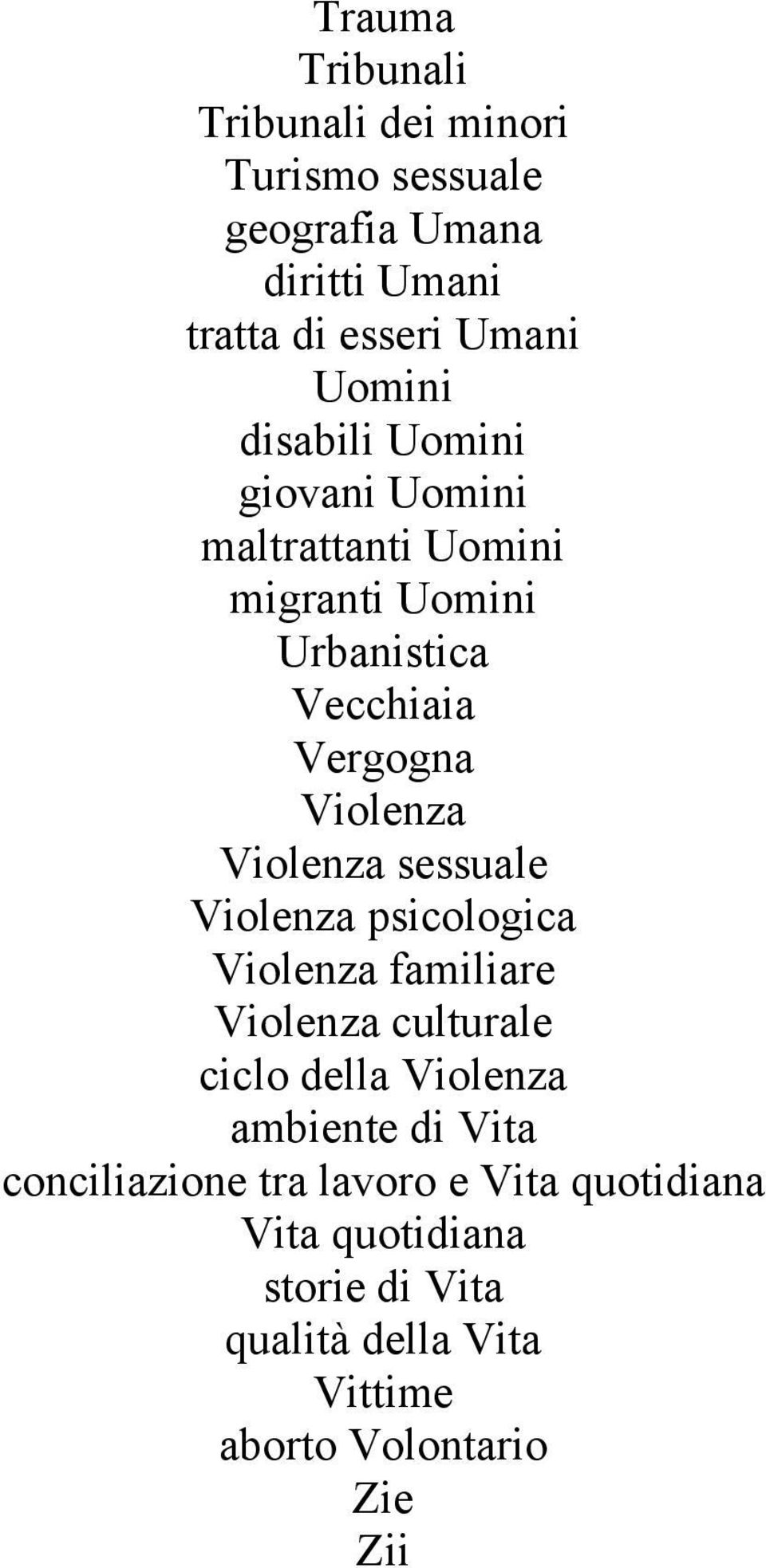 Trauma
Tribunali
Tribunali dei minori
Turismo sessuale
geografia Umana
diritti Umani
tratta di esseri Umani
Uomini
disabili Uomini
giovani Uomini
maltrattanti Uomini
migranti Uomini
Urbanistica
Vecchiaia
Vergogna
Violenza
Violenza sessuale
Violenza psicologica
Violenza familiare
Violenza culturale
ciclo della Violenza
ambiente di Vita
conciliazione tra lavoro e Vita quotidiana
Vita quotidiana
storie di Vita
qualità della Vita
Vittime
aborto Volontario
Zie
Zii